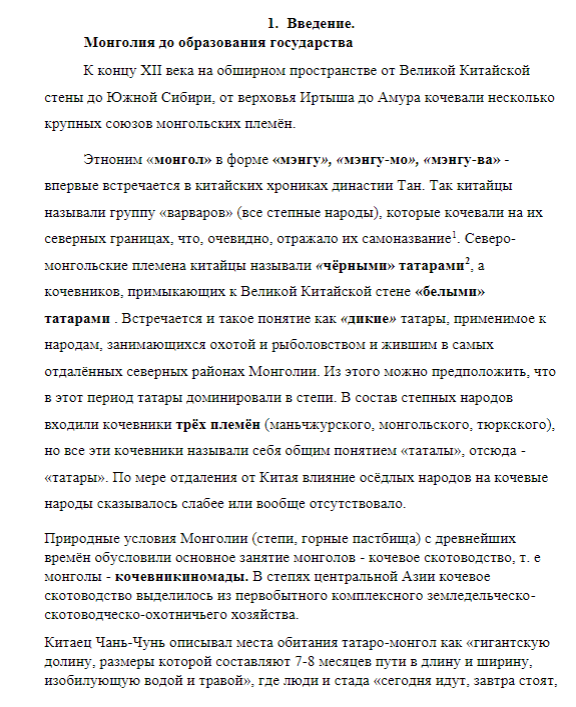 1. Введение.
Монголия до образования государства

К концу XII века на обширном пространстве от Великой Китайской стены до Южной Сибири, от верховья Иртыша до Амура кочевали несколько крупных союзов монгольских племён.

Этноним «монгол» в форме «мэнгу», «мэнгу-мо», «мэнгу-ва» - впервые встречается в китайских хрониках династии Тан. Так китайцы называли группу «варваров» (все степные народы), которые кочевали на их северных границах, что, очевидно, отражало их самоназвание$^1$. Северо-монгольские племена китайцы называли «чёрными» татарами$^2$, а кочевников, примыкающих к Великой Китайской стене «белыми» татарами . Встречается и такое понятие как «дикие» татары, применимое к народам, занимающихся охотой и рыболовством и жившим в самых отдалённых северных районах Монголии. Из этого можно предположить, что в этот период татары доминировали в степи. В состав степных народов входили кочевники трёх племён (маньчжурского, монгольского, тюркского), но все эти кочевники называли себя общим понятием «таталы», отсюда - «татары». По мере отдаления от Китая влияние осёдлых народов на кочевые народы сказывалось слабее или вообще отсутствовало.

Природные условия Монголии (степи, горные пастбища) с древнейших времён обусловили основное занятие монголов - кочевое скотоводство, т. е монголы - кочевникиномады. В степях центральной Азии кочевое скотоводство выделилось из первобытного комплексного земледельческо-скотоводческо-охотничьего хозяйства.

Китаец Чань-Чунь описывал места обитания татаро-монгол как «гигантскую долину, размеры которой составляют 7-8 месяцев пути в длину и ширину, изобилующую водой и травой», где люди и стада «сегодня идут, завтра стоят,